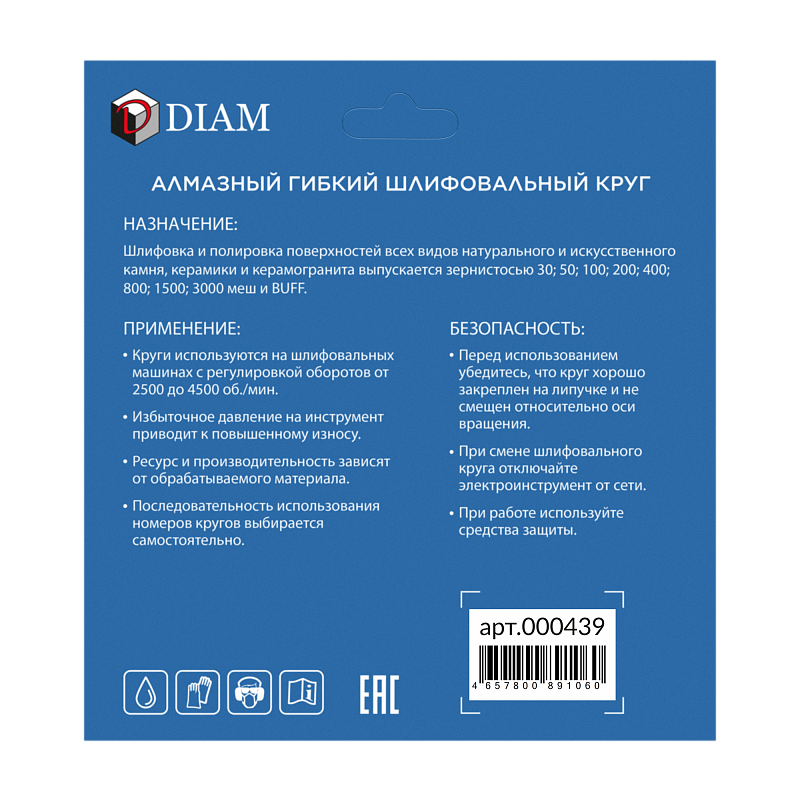 DIAM

АЛМАЗНЫЙ ГИБКИЙ ШЛИФОВАЛЬНЫЙ КРУГ

НАЗНАЧЕНИЕ:

Шлифовка и полировка поверхностей всех видов натурального и искусственного камня, керамики и керамогранита выпускается зернистосью 30; 50; 100; 200; 400; 800; 1500; 3000 меш и BUFF.

ПРИМЕНЕНИЕ:

• Круги используются на шлифовальных машинах с регулировкой оборотов от 2500 до 4500 об./мин.

• Избыточное давление на инструмент приводит к повышенному износу.

• Ресурс и производительность зависят от обрабатываемого материала.

• Последовательность использования номеров кругов выбирается самостоятельно.

БЕЗОПАСНОСТЬ:

• Перед использованием убедитесь, что круг хорошо закреплен на липучке и не смещен относительно оси вращения.

• При смене шлифовального круга отключайте электроинструмент от сети.

• При работе используйте средства защиты.

арт.000439

4 657800 891060

EAC